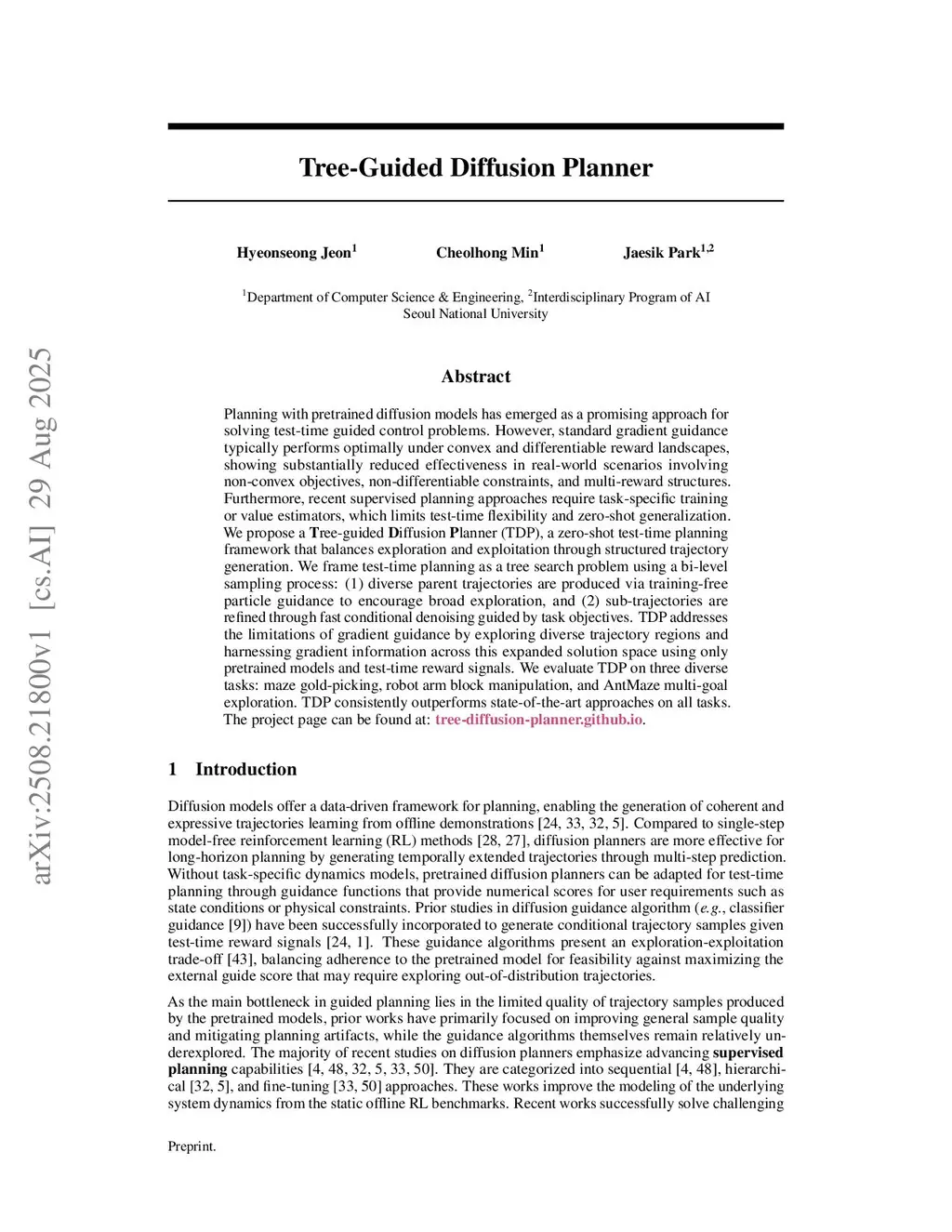 arXiv:2508.21800v1 [cs.AI] 29 Aug 2025

Tree-Guided Diffusion Planner

Hyeonseong Jeon$^1$ Cheolhong Min$^1$ Jaesik Park$^{1,2}$

$^1$Department of Computer Science & Engineering, $^2$Interdisciplinary Program of AI
Seoul National University

Abstract

Planning with pretrained diffusion models has emerged as a promising approach for solving test-time guided control problems. However, standard gradient guidance typically performs optimally under convex and differentiable reward landscapes, showing substantially reduced effectiveness in real-world scenarios involving non-convex objectives, non-differentiable constraints, and multi-reward structures. Furthermore, recent supervised planning approaches require task-specific training or value estimators, which limits test-time flexibility and zero-shot generalization. We propose a Tree-guided Diffusion Planner (TDP), a zero-shot test-time planning framework that balances exploration and exploitation through structured trajectory generation. We frame test-time planning as a tree search problem using a bi-level sampling process: (1) diverse parent trajectories are produced via training-free particle guidance to encourage broad exploration, and (2) sub-trajectories are refined through fast conditional denoising guided by task objectives. TDP addresses the limitations of gradient guidance by exploring diverse trajectory regions and harnessing gradient information across this expanded solution space using only pretrained models and test-time reward signals. We evaluate TDP on three diverse tasks: maze gold-picking, robot arm block manipulation, and AntMaze multi-goal exploration. TDP consistently outperforms state-of-the-art approaches on all tasks. The project page can be found at: tree-diffusion-planner.github.io.

1 Introduction

Diffusion models offer a data-driven framework for planning, enabling the generation of coherent and expressive trajectories learning from offline demonstrations [24, 33, 32, 5]. Compared to single-step model-free reinforcement learning (RL) methods [28, 27], diffusion planners are more effective for long-horizon planning by generating temporally extended trajectories through multi-step prediction. Without task-specific dynamics models, pretrained diffusion planners can be adapted for test-time planning through guidance functions that provide numerical scores for user requirements such as state conditions or physical constraints. Prior studies in diffusion guidance algorithm (e.g., classifier guidance [9]) have been successfully incorporated to generate conditional trajectory samples given test-time reward signals [24, 1]. These guidance algorithms present an exploration-exploitation trade-off [43], balancing adherence to the pretrained model for feasibility against maximizing the external guide score that may require exploring out-of-distribution trajectories.

As the main bottleneck in guided planning lies in the limited quality of trajectory samples produced by the pretrained models, prior works have primarily focused on improving general sample quality and mitigating planning artifacts, while the guidance algorithms themselves remain relatively underexplored. The majority of recent studies on diffusion planners emphasize advancing supervised planning capabilities [4, 48, 32, 5, 33, 50]. They are categorized into sequential [4, 48], hierarchical [32, 5], and fine-tuning [33, 50] approaches. These works improve the modeling of the underlying system dynamics from the static offline RL benchmarks. Recent works successfully solve challenging

Preprint.